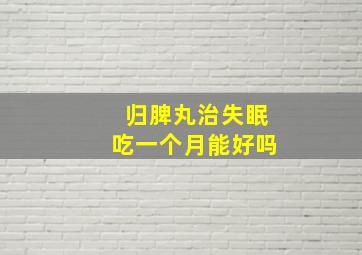 归脾丸治失眠
吃一个月能好吗